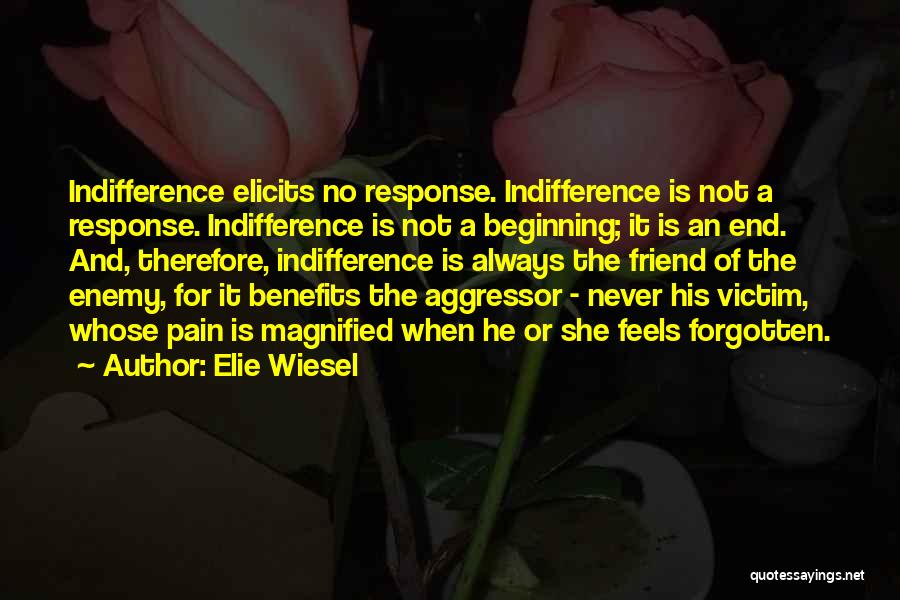 Indifference elicits no response. Indifference is not a response. Indifference is not a beginning; it is an end. And, therefore, indifference is always the friend of the enemy, for it benefits the aggressor - never his victim, whose pain is magnified when he or she feels forgotten.

~ Author: Elie Wiesel

quotessayings.net